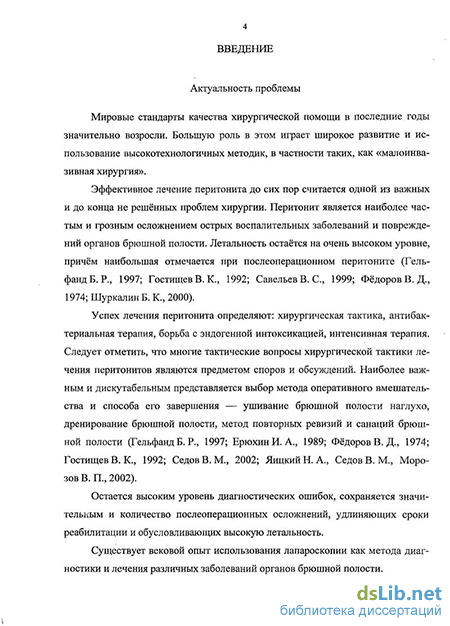 4

ВВЕДЕНИЕ

Актуальность проблемы

Мировые стандарты качества хирургической помощи в последние годы значительно возросли. Большую роль в этом играет широкое развитие и использование высокотехнологичных методик, в частности таких, как «малоинвазивная хирургия».

Эффективное лечение перитонита до сих пор считается одной из важных и до конца не решённых проблем хирургии. Перитонит является наиболее частым и грозным осложнением острых воспалительных заболеваний и повреждений органов брюшной полости. Летальность остаётся на очень высоком уровне, причём наибольшая отмечается при послеоперационном перитоните (Гельфанд Б. Р., 1997; Гостищев В. К., 1992; Савельев В. С., 1999; Фёдоров В. Д., 1974; Шуркалин Б. К., 2000).

Успех лечения перитонита определяют: хирургическая тактика, антибактериальная терапия, борьба с эндогенной интоксикацией, интенсивная терапия. Следует отметить, что многие тактические вопросы хирургической тактики лечения перитонитов являются предметом споров и обсуждений. Наиболее важным и дискутабельным представляется выбор метода оперативного вмешательства и способа его завершения — ушивание брюшной полости наглухо, дренирование брюшной полости, метод повторных ревизий и санаций брюшной полости (Гельфанд Б. Р., 1997; Ерюхин И. А., 1989; Фёдоров В. Д., 1974; Гостищев В. К., 1992; Седов В. М., 2002; Яицкий Н. А., Седов В. М., Морозов В. П., 2002).

Остается высоким уровень диагностических ошибок, сохраняется значительным и количество послеоперационных осложнений, удлиняющих сроки реабилитации и обусловливающих высокую летальность.

Существует вековой опыт использования лапароскопии как метода диагностики и лечения различных заболеваний органов брюшной полости.

dsLib.net
библиотека диссертаций